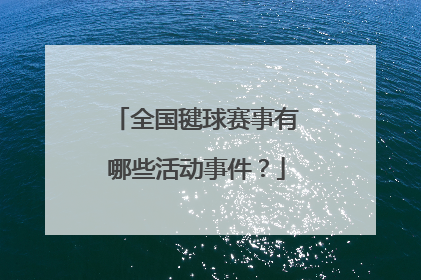 「全国毽球赛事有哪些活动事件？」